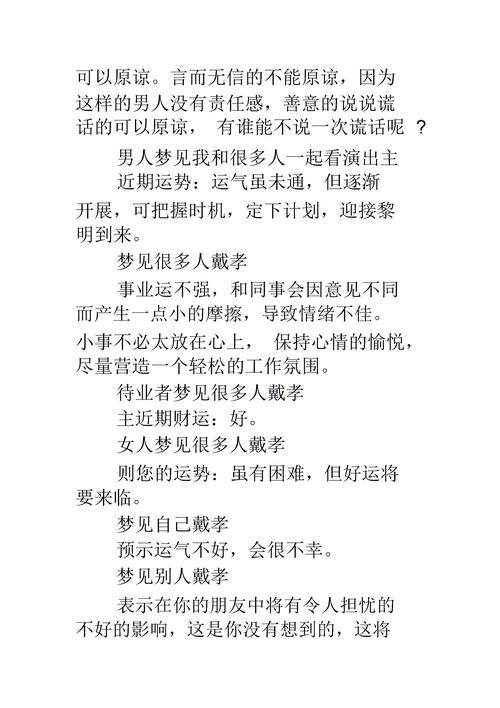 可以原谅。言而无信的不能原谅，因为这样的男人没有责任感，善意的说说谎话的可以原谅， 有谁能不说一次谎话呢 ？

男人梦见我和很多人一起看演出主

近期运势：运气虽未通，但逐渐开展，可把握时机，定下计划，迎接黎明到来。

梦见很多人戴孝

事业运不强，和同事会因意见不同而产生一点小的摩擦，导致情绪不佳。小事不必太放在心上， 保持心情的愉悦，尽量营造一个轻松的工作氛围。

待业者梦见很多人戴孝

主近期财运：好。

女人梦见很多人戴孝

则您的运势：虽有困难，但好运将要来临。

梦见自己戴孝

预示运气不好，会很不幸。

梦见别人戴孝

表示在你的朋友中将有令人担忧的不好的影响，这是你没有想到的，这将